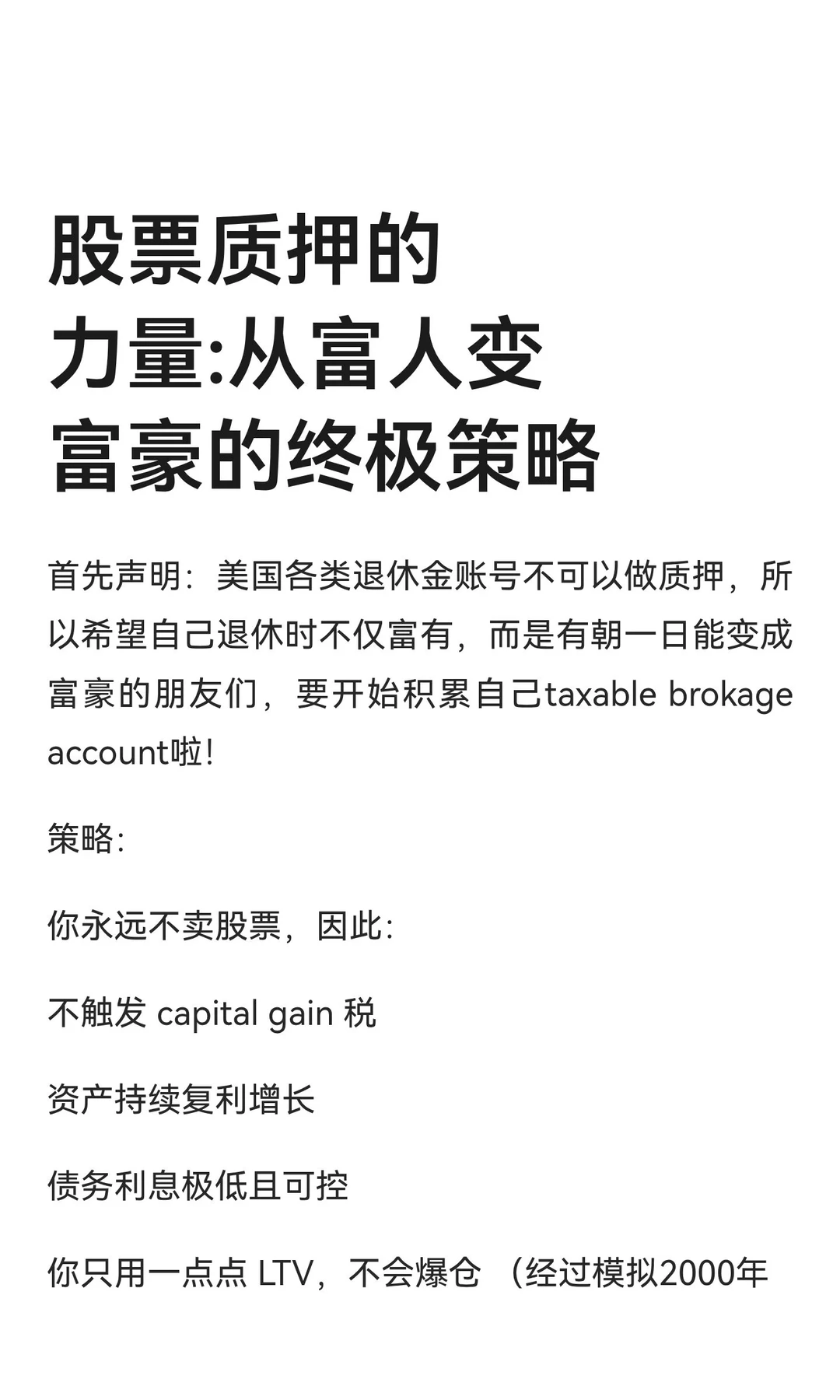 股票质押的力量:从富人变富豪的终极策略

首先声明：美国各类退休金账号不可以做质押，所以希望自己退休时不仅富有，而是有朝一日能变成富豪的朋友们，要开始积累自己taxable brokage account啦！

策略:

你永远不卖股票，因此:

不触发 capital gain 税

资产持续复利增长

债务利息极低且可控

你只用一点点 LTV，不会爆仓 （经过模拟2000年